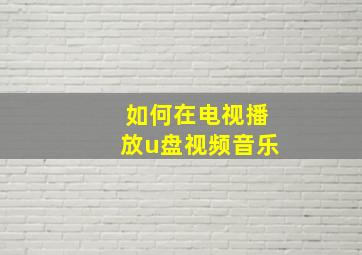 如何在电视播放u盘视频音乐